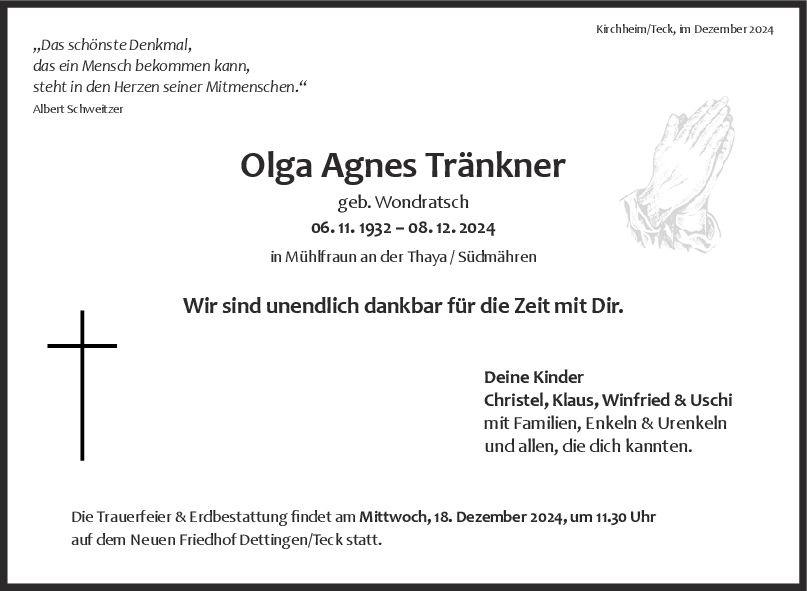 Kirchheim/Teck, im Dezember 2024

„Das schönste Denkmal,
das ein Mensch bekommen kann,
steht in den Herzen seiner Mitmenschen.“
Albert Schweitzer

Olga Agnes Tränkner
geb. Wondratsch
06. 11. 1932 – 08. 12. 2024
in Mühlfraun an der Thaya / Südmähren

Wir sind unendlich dankbar für die Zeit mit Dir.

Deine Kinder
Christel, Klaus, Winfried & Uschi
mit Familien, Enkeln & Urenkeln
und allen, die dich kannten.

Die Trauerfeier & Erdbestattung findet am Mittwoch, 18. Dezember 2024, um 11.30 Uhr auf dem Neuen Friedhof Dettingen/Teck statt.